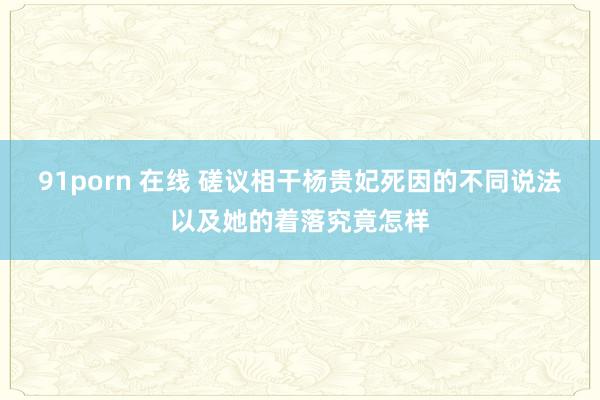 91porn 在线 磋议相干杨贵妃死因的不同说法以及她的着落究竟怎样